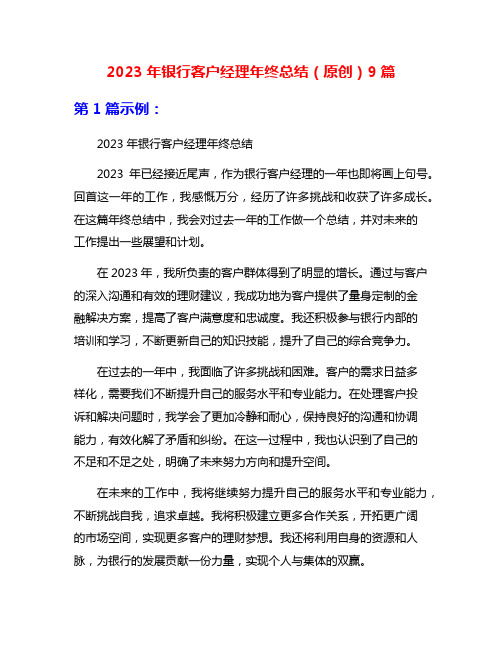 2023 年银行客户经理年终总结（原创）9 篇

第 1 篇示例：

2023 年银行客户经理年终总结

2023 年已经接近尾声，作为银行客户经理的一年也即将画上句号。回首这一年的工作，我感慨万分，经历了许多挑战和收获了许多成长。在这篇年终总结中，我会对过去一年的工作做一个总结，并对未来的工作提出一些展望和计划。

在 2023 年，我所负责的客户群体得到了明显的增长。通过与客户的深入沟通和有效的理财建议，我成功地为客户提供了量身定制的金融解决方案，提高了客户满意度和忠诚度。我还积极参与银行内部的培训和学习，不断更新自己的知识技能，提升了自己的综合竞争力。

在过去的一年中，我面临了许多挑战和困难。客户的需求日益多样化，需要我们不断提升自己的服务水平和专业能力。在处理客户投诉和解决问题时，我学会了更加冷静和耐心，保持良好的沟通和协调能力，有效化解了矛盾和纠纷。在这一过程中，我也认识到了自己的不足和不足之处，明确了未来努力方向和提升空间。

在未来的工作中，我将继续努力提升自己的服务水平和专业能力，不断挑战自我，追求卓越。我将积极建立更多合作关系，开拓更广阔的市场空间，实现更多客户的理财梦想。我还将利用自身的资源和人脉，为银行的发展贡献一份力量，实现个人与集体的双赢。